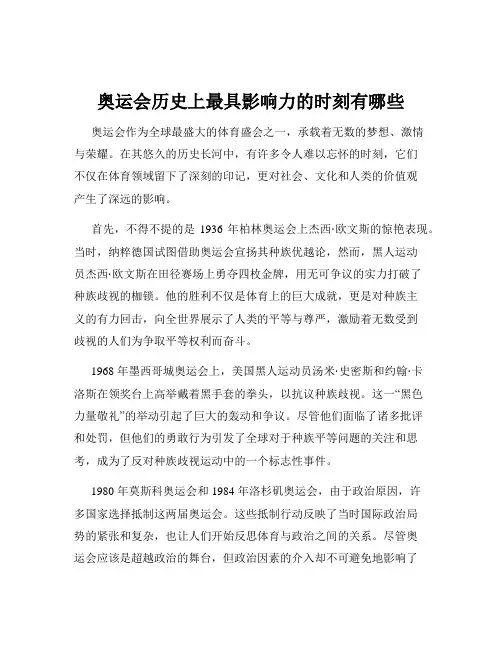 奥运会历史上最具影响力的时刻有哪些

奥运会作为全球最盛大的体育盛会之一，承载着无数的梦想、激情与荣耀。在其悠久的历史长河中，有许多令人难以忘怀的时刻，它们不仅在体育领域留下了深刻的印记，更对社会、文化和人类的价值观产生了深远的影响。

首先，不得不提的是 1936 年柏林奥运会上杰西·欧文斯的惊艳表现。当时，纳粹德国试图借助奥运会宣扬其种族优越论，然而，黑人运动员杰西·欧文斯在田径赛场上勇夺四枚金牌，用无可争议的实力打破了种族歧视的枷锁。他的胜利不仅是体育上的巨大成就，更是对种族主义的有力回击，向全世界展示了人类的平等与尊严，激励着无数受到歧视的人们为争取平等权利而奋斗。

1968 年墨西哥城奥运会上，美国黑人运动员汤米·史密斯和约翰·卡洛斯在领奖台上高举戴着黑手套的拳头，以抗议种族歧视。这一“黑色力量敬礼”的举动引起了巨大的轰动和争议。尽管他们面临了诸多批评和处罚，但他们的勇敢行为引发了全球对于种族平等问题的关注和思考，成为了反对种族歧视运动中的一个标志性事件。

1980 年莫斯科奥运会和 1984 年洛杉矶奥运会，由于政治原因，许多国家选择抵制这两届奥运会。这些抵制行动反映了当时国际政治局势的紧张和复杂，也让人们开始反思体育与政治之间的关系。尽管奥运会应该是超越政治的舞台，但政治因素的介入却不可避免地影响了